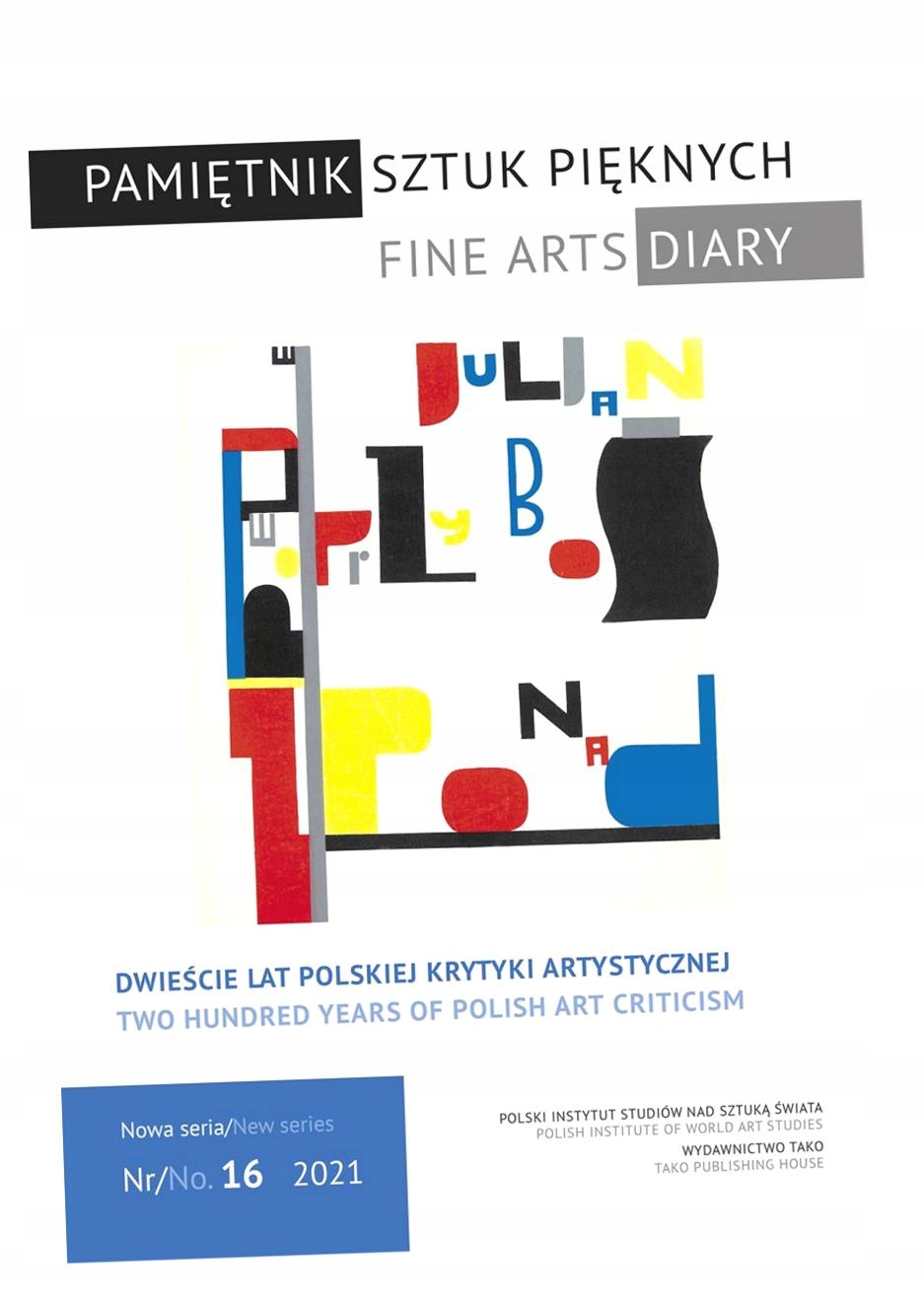 PAMIĘTNIK SZTUK PIĘKNYCH
FINE ARTS DIARY

JULJAN

DWIEŚCIE LAT POLSKIEJ KRYTYKI ARTYSTYCZNEJ
TWO HUNDRED YEARS OF POLISH ART CRITICISM

Nowa seria/New series
Nr/No. 16 2021

POLSKI INSTYTUT STUDIÓW NAD SZTUKĄ ŚWIATA
POLISH INSTITUTE OF WORLD ART STUDIES
WYDAWNICTWO TAKO
TAKO PUBLISHING HOUSE